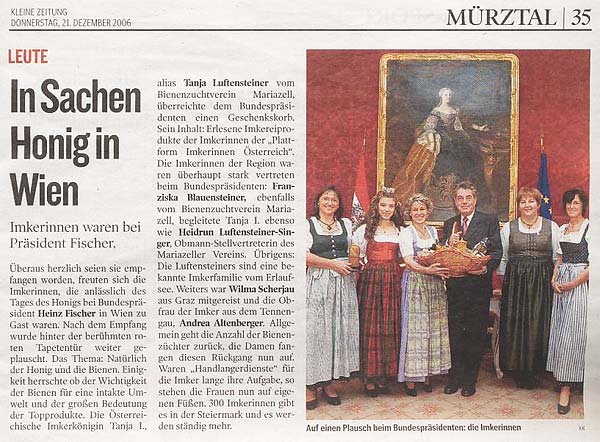 KLEINE ZEITUNG
DONNERSTAG, 21. DEZEMBER 2006

MÜRZTAL | 35

LEUTE

In Sachen Honig in Wien

Imkerinnen waren bei Präsident Fischer.

Überaus herzlich seien sie empfangen worden, freuten sich die Imkerinnen, die anlässlich des Tages des Honigs bei Bundespräsident **Heinz Fischer** in Wien zu Gast waren. Nach dem Empfang wurde hinter der berühmten roten Tapetentür weiter geplauscht. Das Thema: Natürlich der Honig und die Bienen. Einigkeit herrschte ob der Wichtigkeit der Bienen für eine intakte Umwelt und der großen Bedeutung der Topprodukte. Die Österreichische Imkerkönigin Tanja I., alias **Tanja Luftensteiner** vom Bienenzuchtverein Mariazell, überreichte dem Bundespräsidenten einen Geschenkskorb. Sein Inhalt: Erlesene Imkereiprodukte der Imkerinnen der „Plattform Imkerinnen Österreich". Die Imkerinnen der Region waren überhaupt stark vertreten beim Bundespräsidenten: **Franziska Blauensteiner,** ebenfalls vom Bienenzuchtverein Mariazell, begleitete Tanja I. ebenso wie **Heidrun Luftensteiner-Singer**, Obmann-Stellvertreterin des Mariazeller Vereins. Übrigens: Die Luftensteiners sind eine bekannte Imkerfamilie vom Erlaufsee. Weiters war **Wilma Scherjau** aus Graz mitgereist und die Obfrau der Imker aus dem Tennengau, **Andrea Altenberger**. Allgemein geht die Anzahl der Bienenzüchter zurück, die Damen fangen diesen Rückgang nun auf. Waren „Handlangerdienste" für die Imker lange ihre Aufgabe, so stehen die Frauen nun auf eigenen Füßen. 300 Imkerinnen gibt es in der Steiermark und es werden ständig mehr.

Auf einen Plausch beim Bundespräsidenten: die Imkerinnen

KK